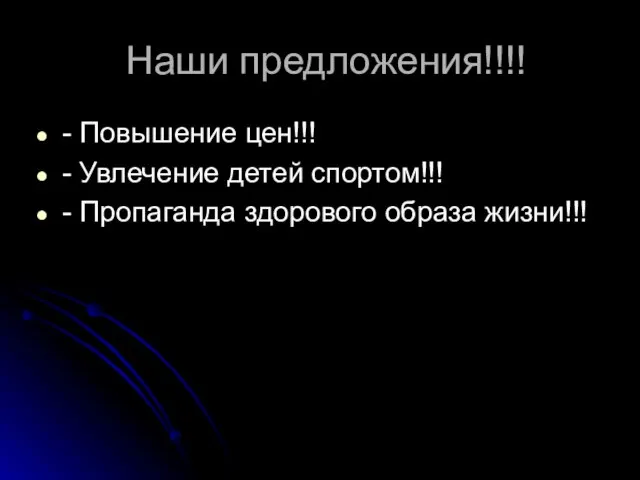 Наши предложения!!!!

- - Повышение цен!!!
- - Увлечение детей спортом!!!
- - Пропаганда здорового образа жизни!!!